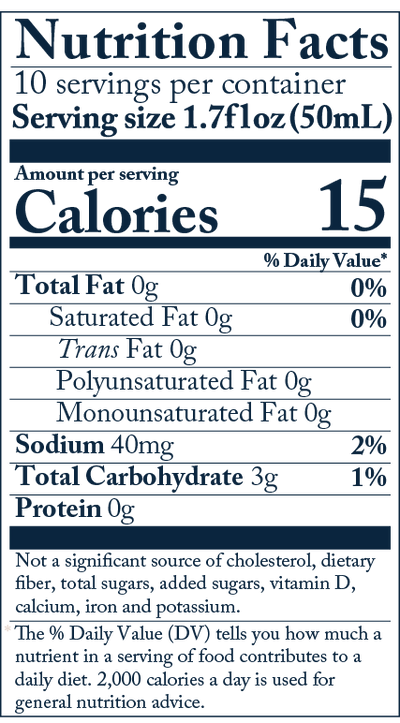 Nutrition Facts

10 servings per container

Serving size 1.7fl oz (50mL)

Amount per serving

Calories 15

% Daily Value*

Total Fat 0g 0%

Saturated Fat 0g 0%

Trans Fat 0g

Polyunsaturated Fat 0g

Monounsaturated Fat 0g

Sodium 40mg 2%

Total Carbohydrate 3g 1%

Protein 0g

Not a significant source of cholesterol, dietary fiber, total sugars, added sugars, vitamin D, calcium, iron and potassium.

* The % Daily Value (DV) tells you how much a nutrient in a serving of food contributes to a daily diet. 2,000 calories a day is used for general nutrition advice.